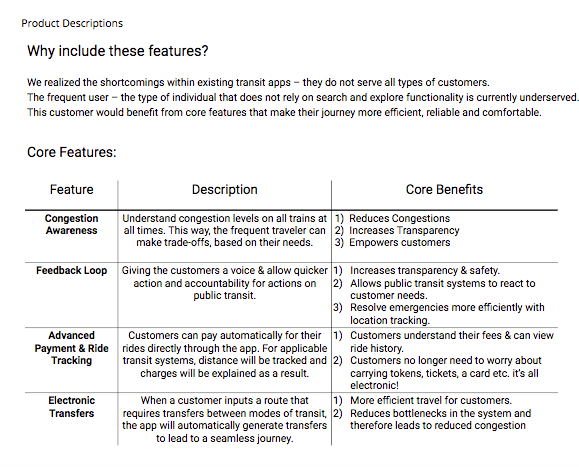 Product Descriptions

Why include these features?

We realized the shortcomings within existing transit apps – they do not serve all types of customers.
The frequent user – the type of individual that does not rely on search and explore functionality is currently underserved.
This customer would benefit from core features that make their journey more efficient, reliable and comfortable.

Core Features:

| Feature | Description | Core Benefits |
|---|---|---|
| Congestion Awareness | Understand congestion levels on all trains at all times. This way, the frequent traveler can make trade-offs, based on their needs. | 1) Reduces Congestions 2) Increases Transparency 3) Empowers customers |
| Feedback Loop | Giving the customers a voice & allow quicker action and accountability for actions on public transit. | 1) Increases transparency & safety. 2) Allows public transit systems to react to customer needs. 3) Resolve emergencies more efficiently with location tracking. |
| Advanced Payment & Ride Tracking | Customers can pay automatically for their rides directly through the app. For applicable transit systems, distance will be tracked and charges will be explained as a result. | 1) Customers understand their fees & can view ride history. 2) Customers no longer need to worry about carrying tokens, tickets, a card etc. it's all electronic! |
| Electronic Transfers | When a customer inputs a route that requires transfers between modes of transit, the app will automatically generate transfers to lead to a seamless journey. | 1) More efficient travel for customers. 2) Reduces bottlenecks in the system and therefore leads to reduced congestion |